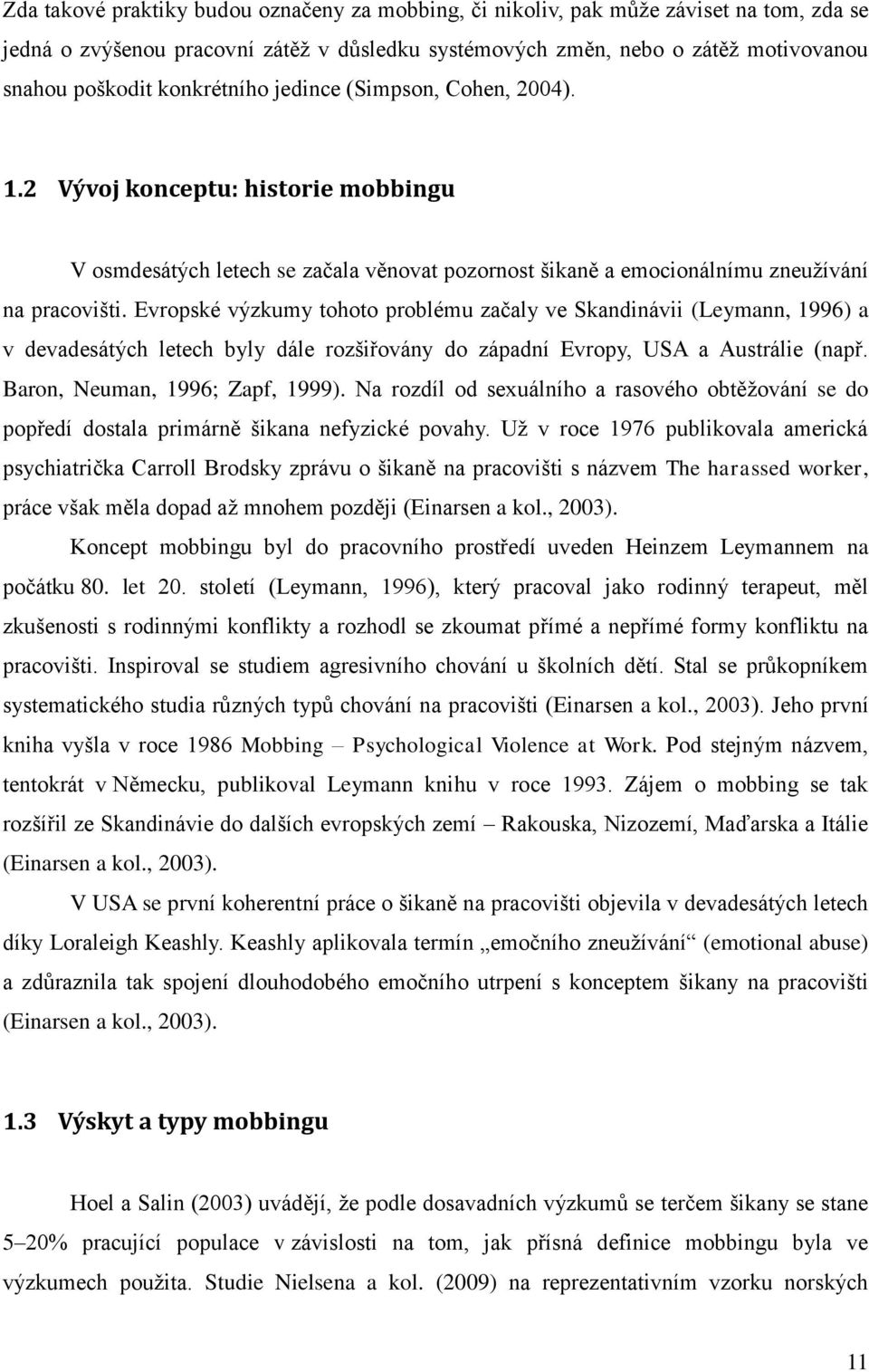 Zda takové praktiky budou označeny za mobbing, či nikoliv, pak může záviset na tom, zda se jedná o zvýšenou pracovní zátěž v důsledku systémových změn, nebo o zátěž motivovanou snahou poškodit konkrétního jedince (Simpson, Cohen, 2004).

1.2 Vývoj konceptu: historie mobbingu

V osmdesátých letech se začala věnovat pozornost šikaně a emocionálnímu zneužívání na pracovišti. Evropské výzkumy tohoto problému začaly ve Skandinávii (Leymann, 1996) a v devadesátých letech byly dále rozšiřovány do západní Evropy, USA a Austrálie (např. Baron, Neuman, 1996; Zapf, 1999). Na rozdíl od sexuálního a rasového obtěžování se do popředí dostala primárně šikana nefyzické povahy. Už v roce 1976 publikovala americká psychiatrička Carroll Brodsky zprávu o šikaně na pracovišti s názvem The harassed worker, práce však měla dopad až mnohem později (Einarsen a kol., 2003).

Koncept mobbingu byl do pracovního prostředí uveden Heinzem Leymannem na počátku 80. let 20. století (Leymann, 1996), který pracoval jako rodinný terapeut, měl zkušenosti s rodinnými konflikty a rozhodl se zkoumat přímé a nepřímé formy konfliktu na pracovišti. Inspiroval se studiem agresivního chování u školních dětí. Stal se průkopníkem systematického studia různých typů chování na pracovišti (Einarsen a kol., 2003). Jeho první kniha vyšla v roce 1986 Mobbing – Psychological Violence at Work. Pod stejným názvem, tentokrát v Německu, publikoval Leymann knihu v roce 1993. Zájem o mobbing se tak rozšířil ze Skandinávie do dalších evropských zemí – Rakouska, Nizozemí, Maďarska a Itálie (Einarsen a kol., 2003).

V USA se první koherentní práce o šikaně na pracovišti objevila v devadesátých letech díky Loraleigh Keashly. Keashly aplikovala termín „emočního zneužívání“ (emotional abuse) a zdůraznila tak spojení dlouhodobého emočního utrpení s konceptem šikany na pracovišti (Einarsen a kol., 2003).

1.3 Výskyt a typy mobbingu

Hoel a Salin (2003) uvádějí, že podle dosavadních výzkumů se terčem šikany se stane 5–20% pracující populace v závislosti na tom, jak přísná definice mobbingu byla ve výzkumech použita. Studie Nielsena a kol. (2009) na reprezentativním vzorku norských

11